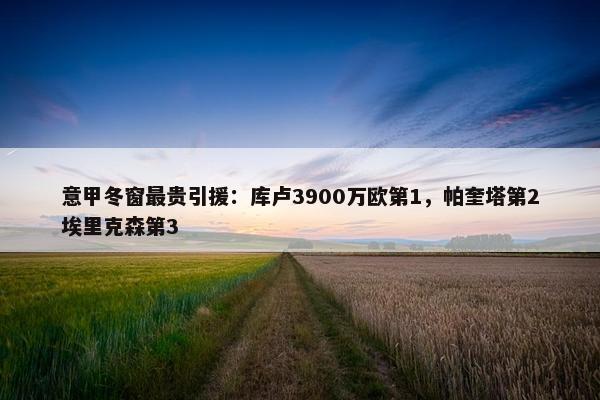 意甲冬窗最贵引援：库卢3900万欧第1，帕奎塔第2
埃里克森第3